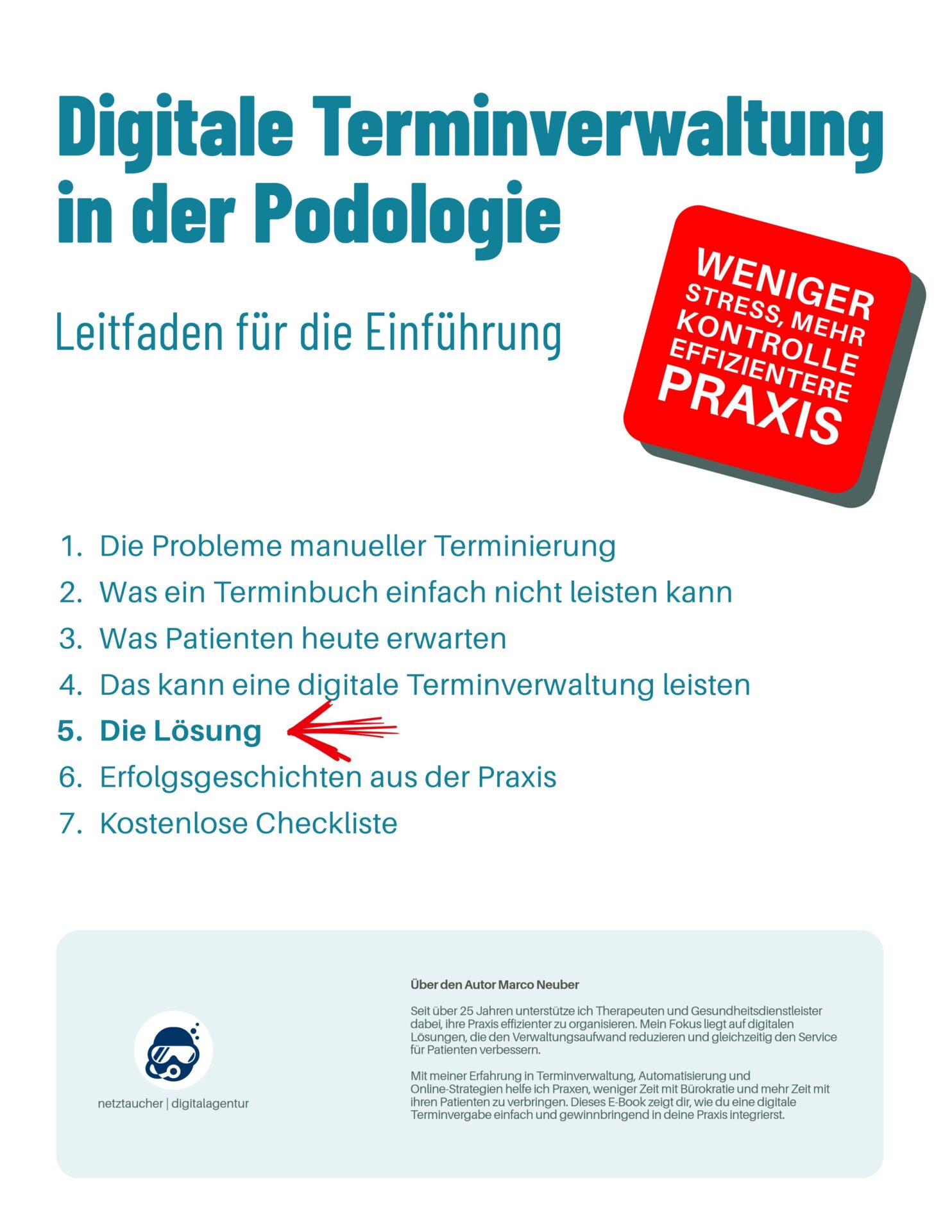 Digitale Terminverwaltung in der Podologie

Leitfaden für die Einführung

WENIGER STRESS, MEHR KONTROLLE EFFIZIENTERE PRAXIS

1. Die Probleme manueller Terminierung
2. Was ein Terminbuch einfach nicht leisten kann
3. Was Patienten heute erwarten
4. Das kann eine digitale Terminverwaltung leisten
5. Die Lösung
6. Erfolgsgeschichten aus der Praxis
7. Kostenlose Checkliste

netztaucher | digitalagentur

Über den Autor Marco Neuber

Seit über 25 Jahren unterstütze ich Therapeuten und Gesundheitsdienstleister dabei, ihre Praxis effizienter zu organisieren. Mein Fokus liegt auf digitalen Lösungen, die den Verwaltungsaufwand reduzieren und gleichzeitig den Service für Patienten verbessern.

Mit meiner Erfahrung in Terminverwaltung, Automatisierung und Online-Strategien helfe ich Praxen, weniger Zeit mit Bürokratie und mehr Zeit mit ihren Patienten zu verbringen. Dieses E-Book zeigt dir, wie du eine digitale Terminvergabe einfach und gewinnbringend in deine Praxis integrierst.